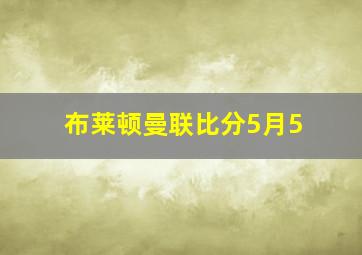 布莱顿曼联比分5月5